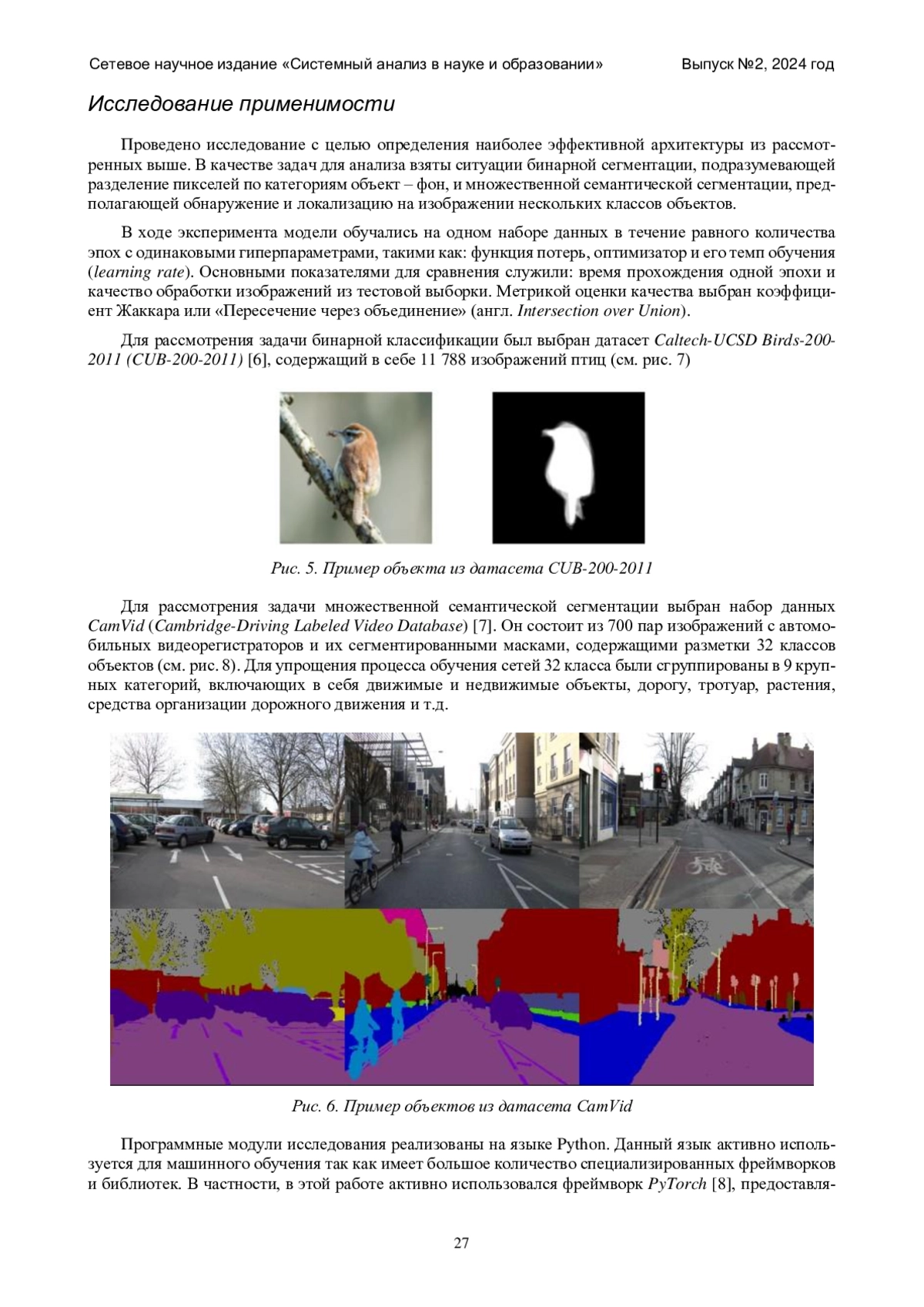 Сетевое научное издание «Системный анализ в науке и образовании» Выпуск №2, 2024 год

Исследование применимости

Проведено исследование с целью определения наиболее эффективной архитектуры из рассмотренных выше. В качестве задач для анализа взяты ситуации бинарной сегментации, подразумевающей разделение пикселей по категориям объект – фон, и множественной семантической сегментации, предполагающей обнаружение и локализацию на изображении нескольких классов объектов.

В ходе эксперимента модели обучались на одном наборе данных в течение равного количества эпох с одинаковыми гиперпараметрами, такими как: функция потерь, оптимизатор и его темп обучения (learning rate). Основными показателями для сравнения служили: время прохождения одной эпохи и качество обработки изображений из тестовой выборки. Метрикой оценки качества выбран коэффициент Жаккара или «Пересечение через объединение» (англ. Intersection over Union).

Для рассмотрения задачи бинарной классификации был выбран датасет Caltech-UCSD Birds-200-2011 (CUB-200-2011) [6], содержащий в себе 11 788 изображений птиц (см. рис. 7)

Рис. 5. Пример объекта из датасета CUB-200-2011

Для рассмотрения задачи множественной семантической сегментации выбран набор данных CamVid (Cambridge-Driving Labeled Video Database) [7]. Он состоит из 700 пар изображений с автомобильных видеорегистраторов и их сегментированными масками, содержащими разметки 32 классов объектов (см. рис. 8). Для упрощения процесса обучения сетей 32 класса были сгруппированы в 9 крупных категорий, включающих в себя движимые и недвижимые объекты, дорогу, тротуар, растения, средства организации дорожного движения и т.д.

Рис. 6. Пример объектов из датасета CamVid

Программные модули исследования реализованы на языке Python. Данный язык активно используется для машинного обучения так как имеет большое количество специализированных фреймворков и библиотек. В частности, в этой работе активно использовался фреймворк PyTorch [8], предоставля-

27